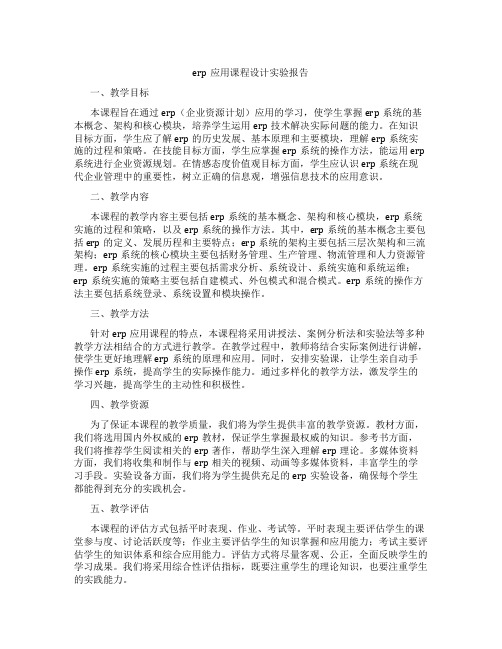 erp 应用课程设计实验报告

一、教学目标

本课程旨在通过 erp（企业资源计划）应用的学习，使学生掌握 erp 系统的基本概念、架构和核心模块，培养学生运用 erp 技术解决实际问题的能力。在知识目标方面，学生应了解 erp 的历史发展、基本原理和主要模块，理解 erp 系统实施的过程和策略。在技能目标方面，学生应掌握 erp 系统的操作方法，能运用 erp 系统进行企业资源规划。在情感态度价值观目标方面，学生应认识 erp 系统在现代企业管理中的重要性，树立正确的信息观，增强信息技术的应用意识。

二、教学内容

本课程的教学内容主要包括 erp 系统的基本概念、架构和核心模块，erp 系统实施的过程和策略，以及 erp 系统的操作方法。其中，erp 系统的基本概念主要包括 erp 的定义、发展历程和主要特点；erp 系统的架构主要包括三层次架构和三流架构；erp 系统的核心模块主要包括财务管理、生产管理、物流管理和人力资源管理。erp 系统实施的过程主要包括需求分析、系统设计、系统实施和系统运维；erp 系统实施的策略主要包括自建模式、外包模式和混合模式。erp 系统的操作方法主要包括系统登录、系统设置和模块操作。

三、教学方法

针对 erp 应用课程的特点，本课程将采用讲授法、案例分析法和实验法等多种教学方法相结合的方式进行教学。在教学过程中，教师将结合实际案例进行讲解，使学生更好地理解 erp 系统的原理和应用。同时，安排实验课，让学生亲自动手操作 erp 系统，提高学生的实际操作能力。通过多样化的教学方法，激发学生的学习兴趣，提高学生的主动性和积极性。

四、教学资源

为了保证本课程的教学质量，我们将为学生提供丰富的教学资源。教材方面，我们将选用国内外权威的 erp 教材，保证学生掌握最权威的知识。参考书方面，我们将推荐学生阅读相关的 erp 著作，帮助学生深入理解 erp 理论。多媒体资料方面，我们将收集和制作与 erp 相关的视频、动画等多媒体资料，丰富学生的学习手段。实验设备方面，我们将为学生提供充足的 erp 实验设备，确保每个学生都能得到充分的实践机会。

五、教学评估

本课程的评估方式包括平时表现、作业、考试等。平时表现主要评估学生的课堂参与度、讨论活跃度等；作业主要评估学生的知识掌握和应用能力；考试主要评估学生的知识体系和综合应用能力。评估方式将尽量客观、公正，全面反映学生的学习成果。我们将采用综合性评估指标，既要注重学生的理论知识，也要注重学生的实践能力。